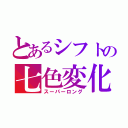 とあるシフトの
七色変化
スーパーロング